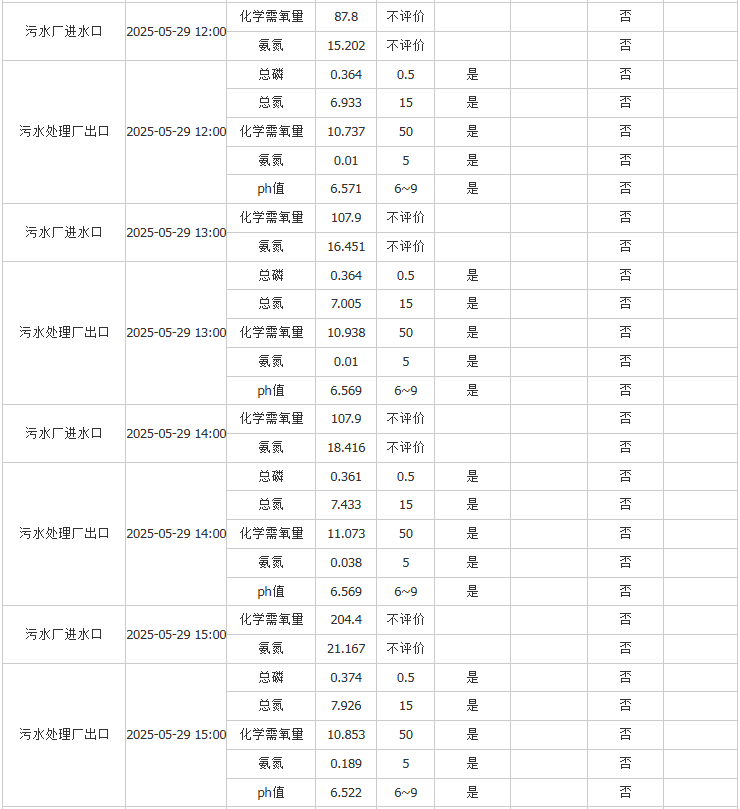 | | | | | | | | | |
|---|---|---|---|---|---|---|---|---|
| 污水厂进水口 | 2025-05-29 12:00 | 化学需氧量 | 87.8 | 不评价 | | | 否 | |
| | | 氨氮 | 15.202 | 不评价 | | | 否 | |
| 污水处理厂出口 | 2025-05-29 12:00 | 总磷 | 0.364 | 0.5 | 是 | | 否 | |
| | | 总氮 | 6.933 | 15 | 是 | | 否 | |
| | | 化学需氧量 | 10.737 | 50 | 是 | | 否 | |
| | | 氨氮 | 0.01 | 5 | 是 | | 否 | |
| | | ph值 | 6.571 | 6~9 | 是 | | 否 | |
| 污水厂进水口 | 2025-05-29 13:00 | 化学需氧量 | 107.9 | 不评价 | | | 否 | |
| | | 氨氮 | 16.451 | 不评价 | | | 否 | |
| 污水处理厂出口 | 2025-05-29 13:00 | 总磷 | 0.364 | 0.5 | 是 | | 否 | |
| | | 总氮 | 7.005 | 15 | 是 | | 否 | |
| | | 化学需氧量 | 10.938 | 50 | 是 | | 否 | |
| | | 氨氮 | 0.01 | 5 | 是 | | 否 | |
| | | ph值 | 6.569 | 6~9 | 是 | | 否 | |
| 污水厂进水口 | 2025-05-29 14:00 | 化学需氧量 | 107.9 | 不评价 | | | 否 | |
| | | 氨氮 | 18.416 | 不评价 | | | 否 | |
| 污水处理厂出口 | 2025-05-29 14:00 | 总磷 | 0.361 | 0.5 | 是 | | 否 | |
| | | 总氮 | 7.433 | 15 | 是 | | 否 | |
| | | 化学需氧量 | 11.073 | 50 | 是 | | 否 | |
| | | 氨氮 | 0.038 | 5 | 是 | | 否 | |
| | | ph值 | 6.569 | 6~9 | 是 | | 否 | |
| 污水厂进水口 | 2025-05-29 15:00 | 化学需氧量 | 204.4 | 不评价 | | | 否 | |
| | | 氨氮 | 21.167 | 不评价 | | | 否 | |
| 污水处理厂出口 | 2025-05-29 15:00 | 总磷 | 0.374 | 0.5 | 是 | | 否 | |
| | | 总氮 | 7.926 | 15 | 是 | | 否 | |
| | | 化学需氧量 | 10.853 | 50 | 是 | | 否 | |
| | | 氨氮 | 0.189 | 5 | 是 | | 否 | |
| | | ph值 | 6.522 | 6~9 | 是 | | 否 | |